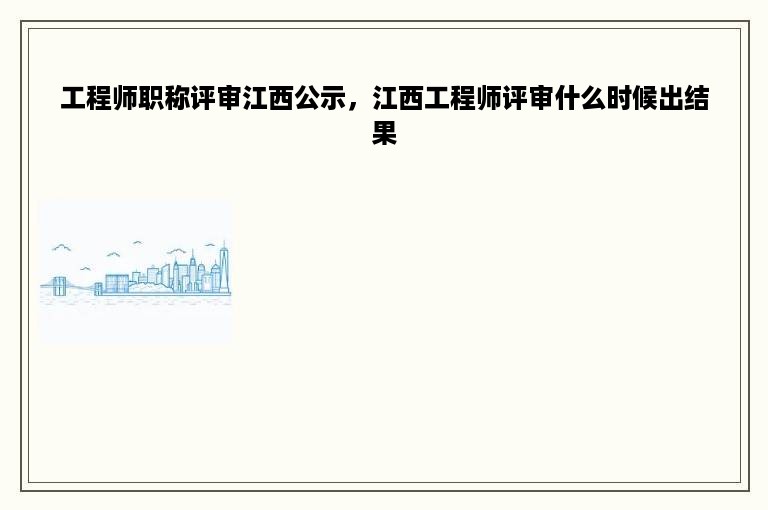 工程师职称评审江西公示，江西工程师评审什么时候出结果